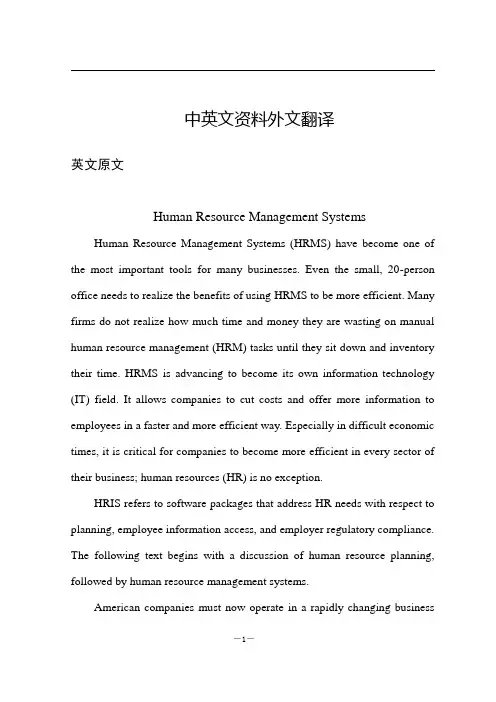 中英文资料外文翻译

英文原文

Human Resource Management Systems

Human Resource Management Systems (HRMS) have become one of the most important tools for many businesses. Even the small, 20-person office needs to realize the benefits of using HRMS to be more efficient. Many firms do not realize how much time and money they are wasting on manual human resource management (HRM) tasks until they sit down and inventory their time. HRMS is advancing to become its own information technology (IT) field. It allows companies to cut costs and offer more information to employees in a faster and more efficient way. Especially in difficult economic times, it is critical for companies to become more efficient in every sector of their business; human resources (HR) is no exception.

HRIS refers to software packages that address HR needs with respect to planning, employee information access, and employer regulatory compliance. The following text begins with a discussion of human resource planning, followed by human resource management systems.

American companies must now operate in a rapidly changing business

—1—